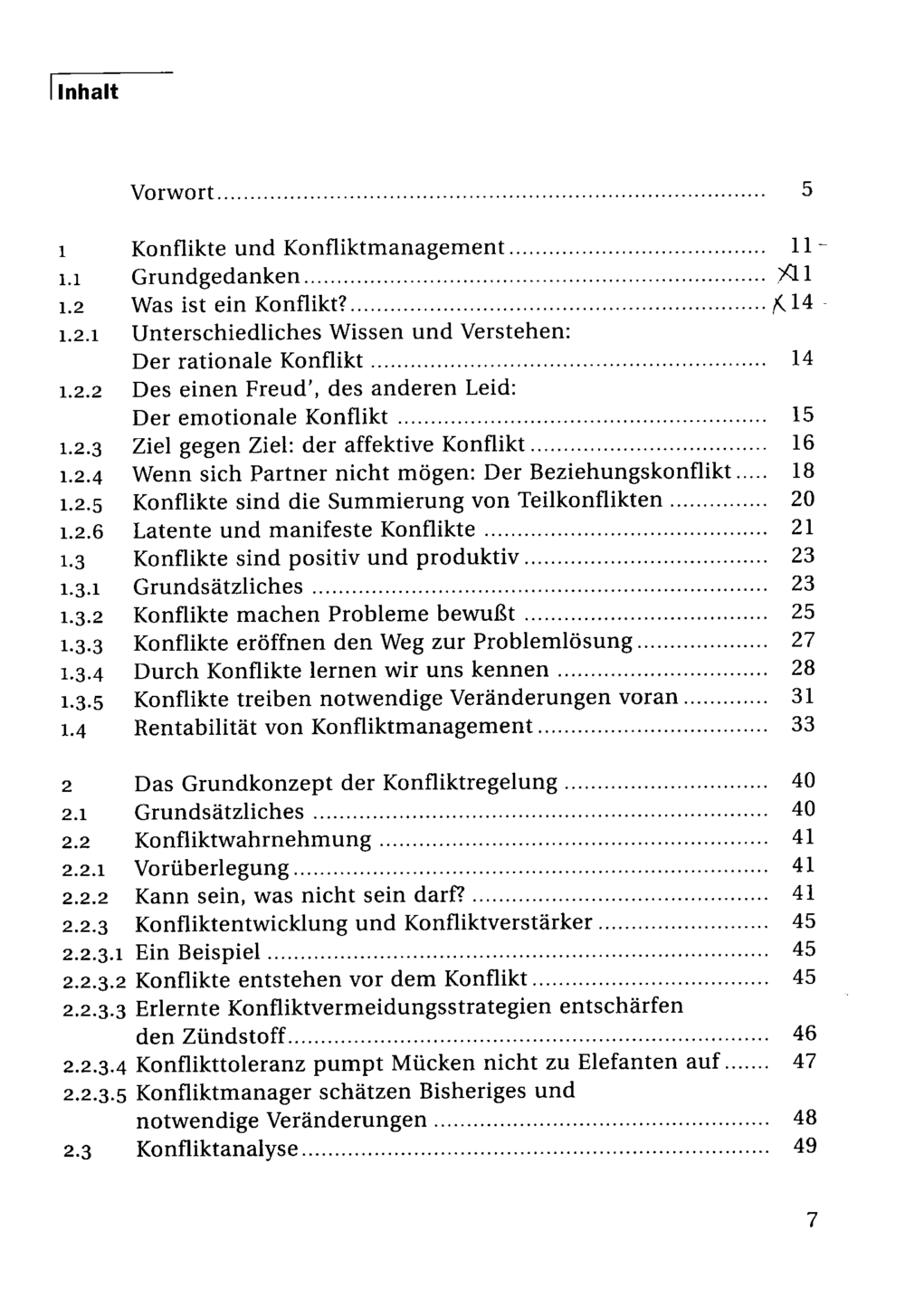 Inhalt

Vorwort 5

1 Konflikte und Konfliktmanagement 11
1.1 Grundgedanken 11
1.2 Was ist ein Konflikt? 14
1.2.1 Unterschiedliches Wissen und Verstehen: Der rationale Konflikt 14
1.2.2 Des einen Freud', des anderen Leid: Der emotionale Konflikt 15
1.2.3 Ziel gegen Ziel: der affektive Konflikt 16
1.2.4 Wenn sich Partner nicht mögen: Der Beziehungskonflikt 18
1.2.5 Konflikte sind die Summierung von Teilkonflikten 20
1.2.6 Latente und manifeste Konflikte 21
1.3 Konflikte sind positiv und produktiv 23
1.3.1 Grundsätzliches 23
1.3.2 Konflikte machen Probleme bewußt 25
1.3.3 Konflikte eröffnen den Weg zur Problemlösung 27
1.3.4 Durch Konflikte lernen wir uns kennen 28
1.3.5 Konflikte treiben notwendige Veränderungen voran 31
1.4 Rentabilität von Konfliktmanagement 33

2 Das Grundkonzept der Konfliktregelung 40
2.1 Grundsätzliches 40
2.2 Konfliktwahrnehmung 41
2.2.1 Vorüberlegung 41
2.2.2 Kann sein, was nicht sein darf? 41
2.2.3 Konfliktentwicklung und Konfliktverstärker 45
2.2.3.1 Ein Beispiel 45
2.2.3.2 Konflikte entstehen vor dem Konflikt 45
2.2.3.3 Erlernte Konfliktvermeidungsstrategien entschärfen den Zündstoff 46
2.2.3.4 Konflikttoleranz pumpt Mücken nicht zu Elefanten auf 47
2.2.3.5 Konfliktmanager schätzen Bisheriges und notwendige Veränderungen 48
2.3 Konfliktanalyse 49

7